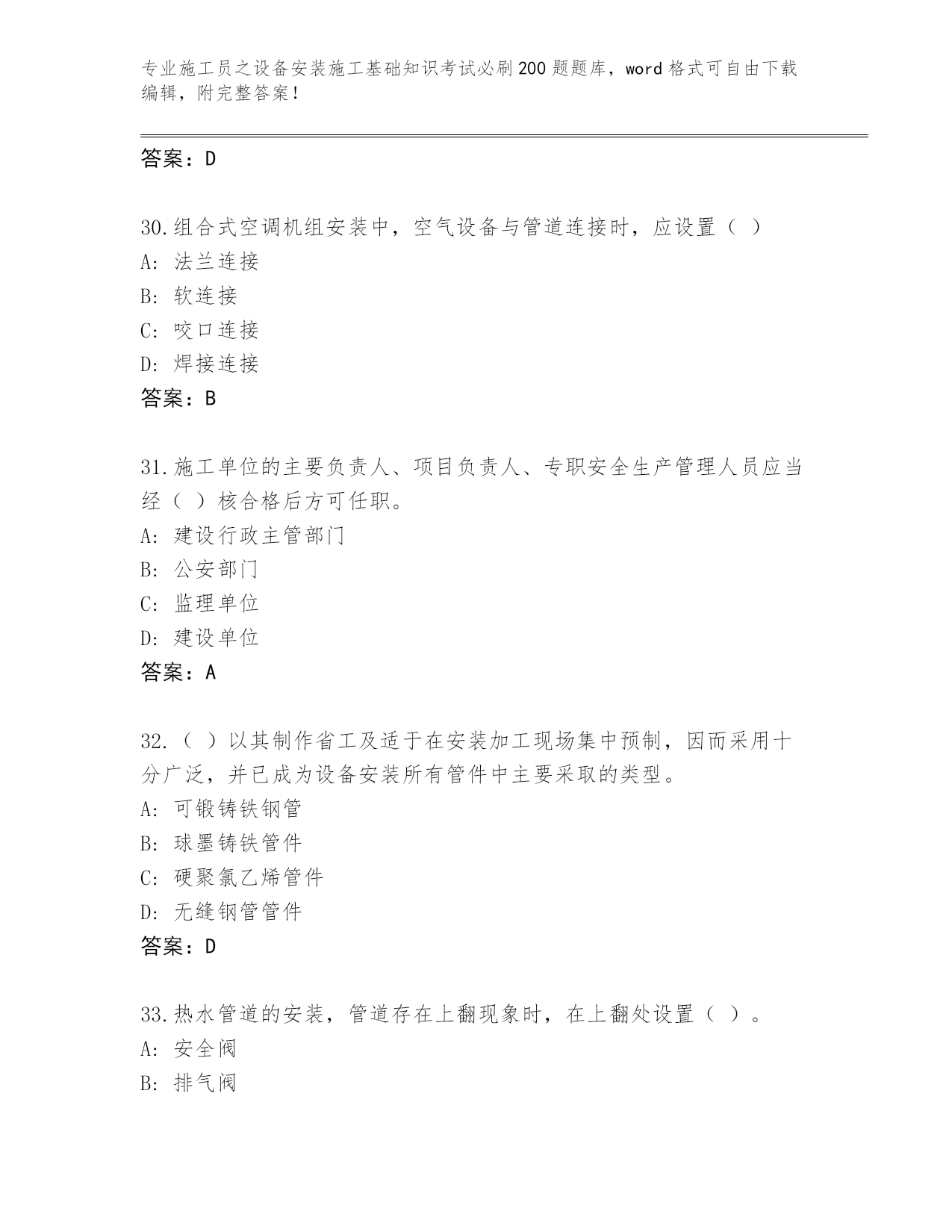 专业施工员之设备安装施工基础知识考试必刷200题题库，word格式可自由下载编辑，附完整答案！

答案：D

30.组合式空调机组安装中，空气设备与管道连接时，应设置（ ）
A: 法兰连接
B: 软连接
C: 咬口连接
D: 焊接连接
答案：B

31.施工单位的主要负责人、项目负责人、专职安全生产管理人员应当经（ ）核合格后方可任职。
A: 建设行政主管部门
B: 公安部门
C: 监理单位
D: 建设单位
答案：A

32.（ ）以其制作省工及适于在安装加工现场集中预制，因而采用十分广泛，并已成为设备安装所有管件中主要采取的类型。
A: 可锻铸铁钢管
B: 球墨铸铁管件
C: 硬聚氯乙烯管件
D: 无缝钢管管件
答案：D

33.热水管道的安装，管道存在上翻现象时，在上翻处设置（ ）。
A: 安全阀
B: 排气阀